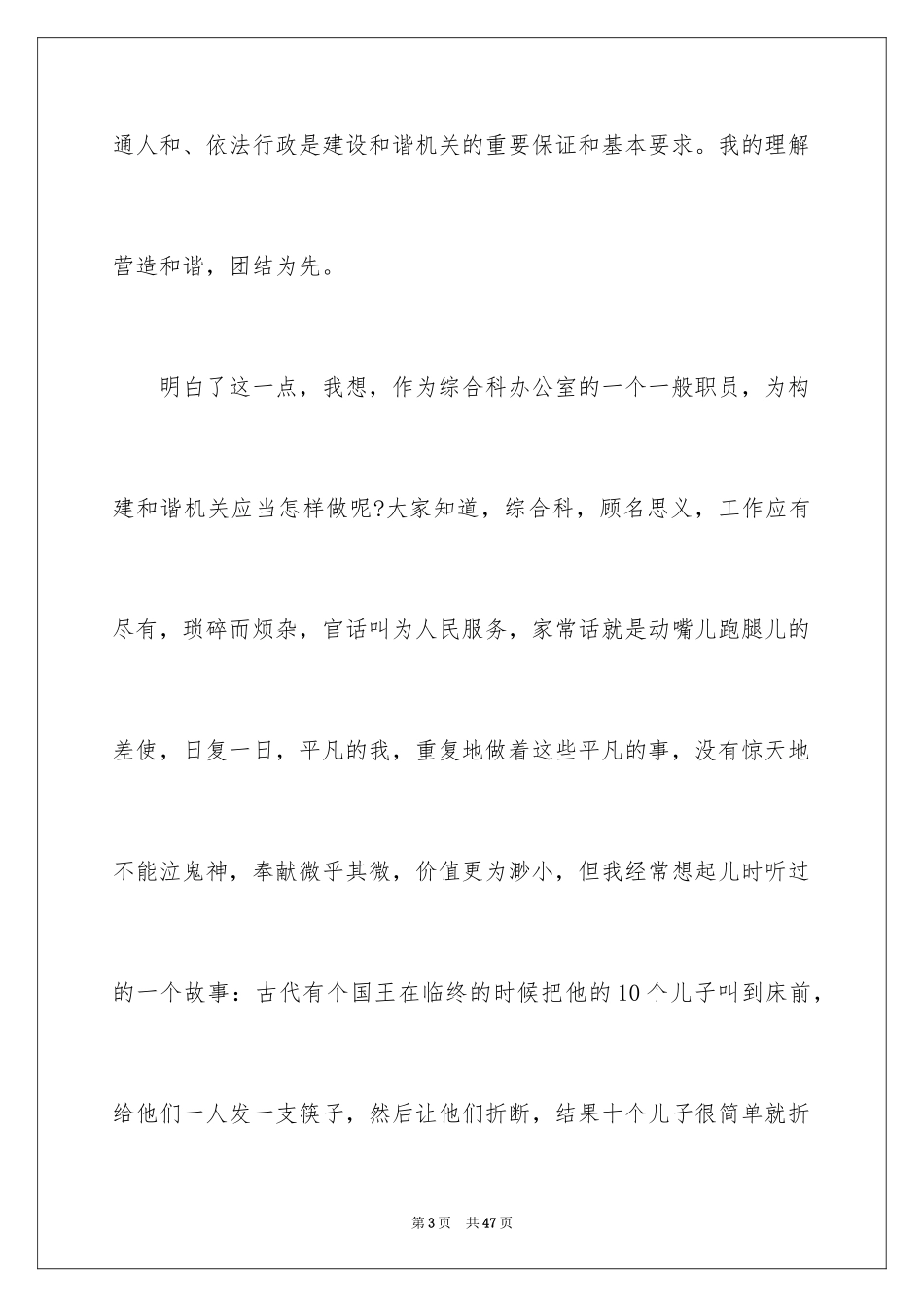 通人和、依法行政是建设和谐机关的重要保证和基本要求。我的理解营造和谐，团结为先。

明白了这一点，我想，作为综合科办公室的一个一般职员，为构建和谐机关应当怎样做呢?大家知道，综合科，顾名思义，工作应有尽有，琐碎而烦杂，官话叫为人民服务，家常话就是动嘴儿跑腿儿的差使，日复一日，平凡的我，重复地做着这些平凡的事，没有惊天地不能泣鬼神，奉献微乎其微，价值更为渺小，但我经常想起儿时听过的一个故事：古代有个国王在临终的时候把他的10个儿子叫到床前，给他们一人发一支筷子，然后让他们折断，结果十个儿子很简单就折

第3页 共47页